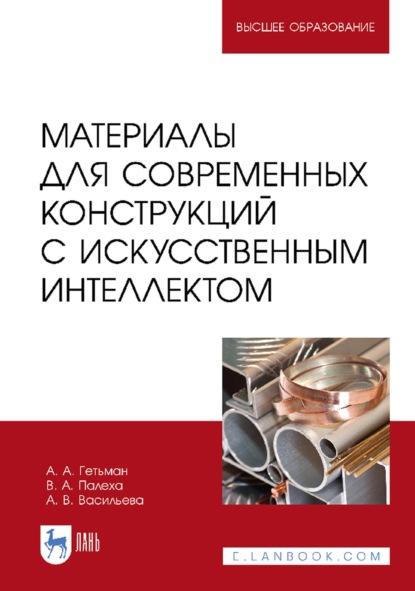 ВЫСШЕЕ ОБРАЗОВАНИЕ

МАТЕРИАЛЫ ДЛЯ СОВРЕМЕННЫХ КОНСТРУКЦИЙ С ИСКУССТВЕННЫМ ИНТЕЛЛЕКТОМ

А. А. Гетьман
В. А. Палеха
А. В. Васильева

ЛАНЬ

E.LANBOOK.COM